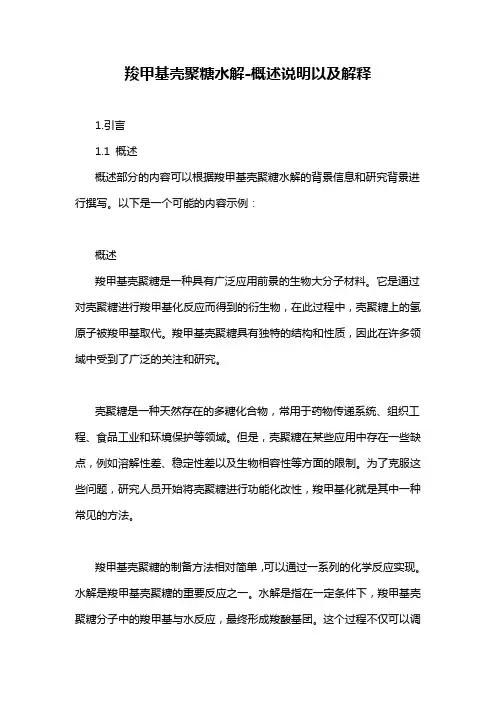 羧甲基壳聚糖水解-概述说明以及解释

1.引言

1.1 概述

概述部分的内容可以根据羧甲基壳聚糖水解的背景信息和研究背景进行撰写。以下是一个可能的内容示例：

概述

羧甲基壳聚糖是一种具有广泛应用前景的生物大分子材料。它是通过对壳聚糖进行羧甲基化反应而得到的衍生物，在此过程中，壳聚糖上的氢原子被羧甲基取代。羧甲基壳聚糖具有独特的结构和性质，因此在许多领域中受到了广泛的关注和研究。

壳聚糖是一种天然存在的多糖化合物，常用于药物传递系统、组织工程、食品工业和环境保护等领域。但是，壳聚糖在某些应用中存在一些缺点，例如溶解性差、稳定性差以及生物相容性等方面的限制。为了克服这些问题，研究人员开始将壳聚糖进行功能化改性，羧甲基化就是其中一种常见的方法。

羧甲基壳聚糖的制备方法相对简单，可以通过一系列的化学反应实现。水解是羧甲基壳聚糖的重要反应之一。水解是指在一定条件下，羧甲基壳聚糖分子中的羧甲基与水反应，最终形成羧酸基团。这个过程不仅可以调